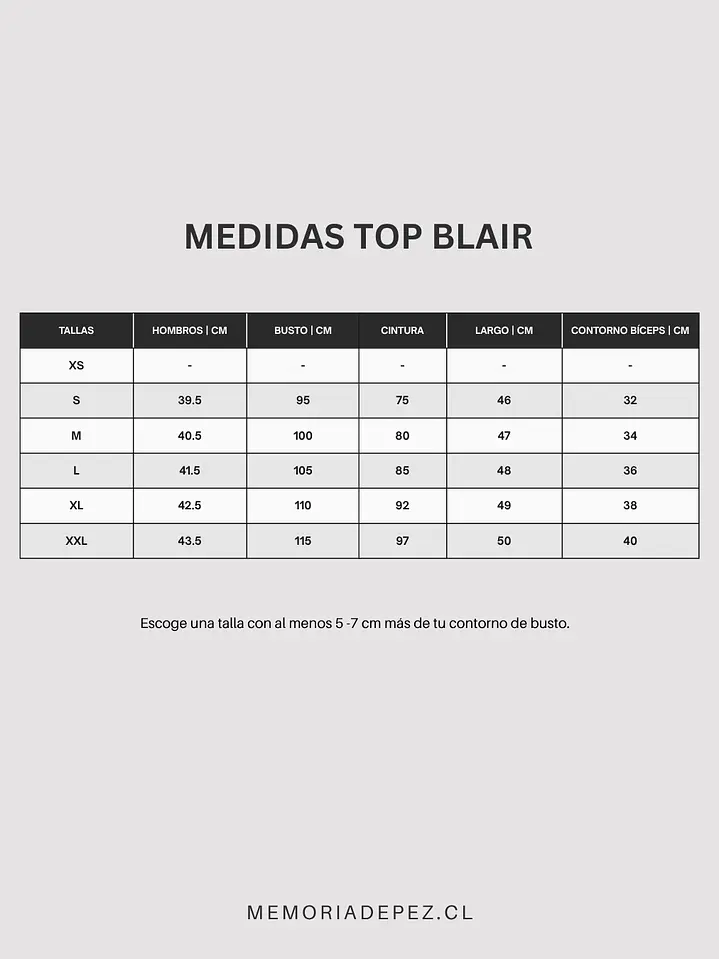 MEDIDAS TOP BLAIR

| TALLAS | HOMBROS \| CM | BUSTO \| CM | CINTURA | LARGO \| CM | CONTORNO BÍCEPS \| CM |
|---|---|---|---|---|---|
| XS | - | - | - | - | - |
| S | 39.5 | 95 | 75 | 46 | 32 |
| M | 40.5 | 100 | 80 | 47 | 34 |
| L | 41.5 | 105 | 85 | 48 | 36 |
| XL | 42.5 | 110 | 92 | 49 | 38 |
| XXL | 43.5 | 115 | 97 | 50 | 40 |

Escoge una talla con al menos 5 -7 cm más de tu contorno de busto.

MEMORIADEPEZ.CL